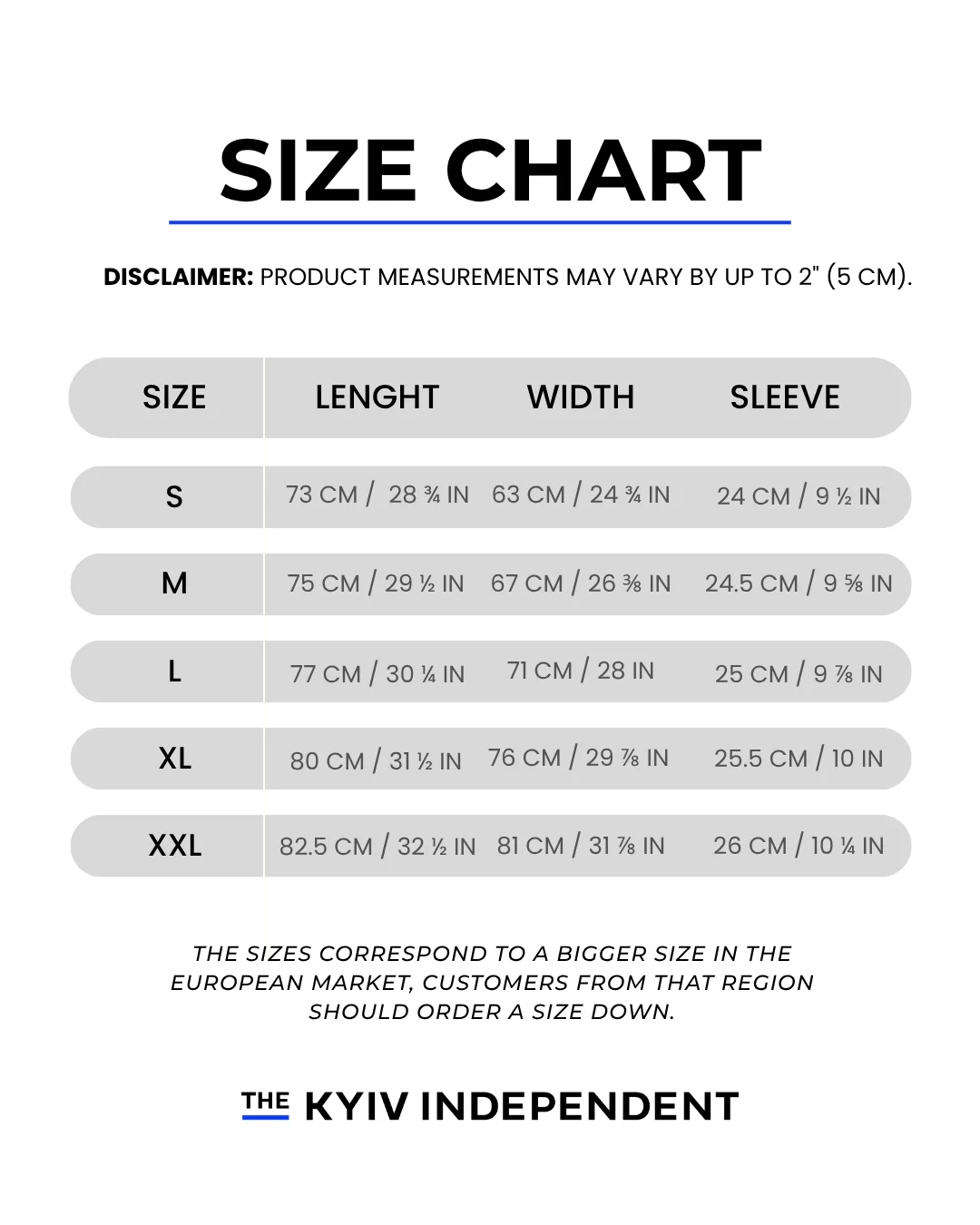 SIZE CHART

DISCLAIMER: PRODUCT MEASUREMENTS MAY VARY BY UP TO 2" (5 CM).

| SIZE | LENGHT | WIDTH | SLEEVE |
|---|---|---|---|
| S | 73 CM / 28 ¾ IN | 63 CM / 24 ¾ IN | 24 CM / 9 ½ IN |
| M | 75 CM / 29 ½ IN | 67 CM / 26 ⅜ IN | 24.5 CM / 9 ⅝ IN |
| L | 77 CM / 30 ¼ IN | 71 CM / 28 IN | 25 CM / 9 ⅞ IN |
| XL | 80 CM / 31 ½ IN | 76 CM / 29 ⅞ IN | 25.5 CM / 10 IN |
| XXL | 82.5 CM / 32 ½ IN | 81 CM / 31 ⅞ IN | 26 CM / 10 ¼ IN |

THE SIZES CORRESPOND TO A BIGGER SIZE IN THE EUROPEAN MARKET, CUSTOMERS FROM THAT REGION SHOULD ORDER A SIZE DOWN.

THE KYIV INDEPENDENT